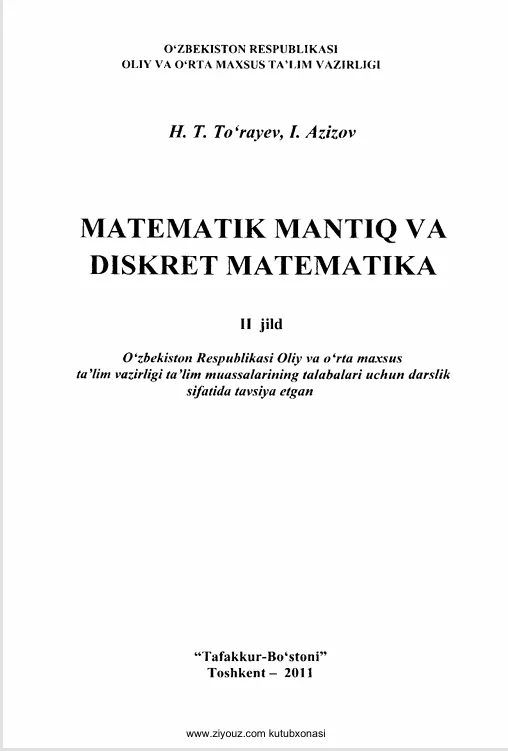 O'ZBEKISTON RESPUBLIKASI
OLIY VA O'RTA MAXSUS TA'LIM VAZIRLIGI

H. T. To'rayev, I. Azizov

MATEMATIK MANTIQ VA
DISKRET MATEMATIKA

II jild

O'zbekiston Respublikasi Oliy va o'rta maxsus ta'lim vazirligi ta'lim muassalarining talabalari uchun darslik sifatida tavsiya etgan

"Tafakkur-Bo'stoni"
Toshkent – 2011

www.ziyouz.com kutubxonasi